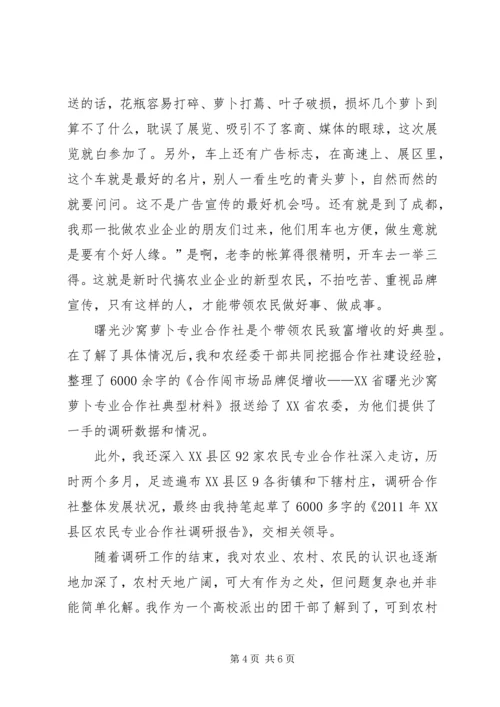 送的话，花瓶容易打碎、萝卜打蔫、叶子破损，损坏几个萝卜到算不了什么，耽误了展览、吸引不了客商、媒体的眼球，这次展览就白参加了。另外，车上还有广告标志，在高速上、展区里，这个车就是最好的名片，别人一看生吃的青头萝卜，自然而然的就要问问。这不是广告宣传的最好机会吗。还有就是到了成都，我那一批做农业企业的朋友们过来，他们用车也方便，做生意就是要有个好人缘。”是啊，老李的帐算得很精明，开车去一举三得。这就是新时代搞农业企业的新型农民，不拍吃苦、重视品牌宣传，只有这样的人，才能带领农民做好事、做成事。

曙光沙窝萝卜专业合作社是个带领农民致富增收的好典型。在了解了具体情况后，我和农经委干部共同挖掘合作社建设经验，整理了6000余字的《合作闯市场品牌促增收——XX省曙光沙窝萝卜专业合作社典型材料》报送给了XX省农委，为他们提供了一手的调研数据和情况。

此外，我还深入XX县区92家农民专业合作社深入走访，历时两个多月，足迹遍布XX县区9各街镇和下辖村庄，调研合作社整体发展状况，最终由我持笔起草了6000多字的《2011年XX县区农民专业合作社调研报告》，交相关领导。

随着调研工作的结束，我对农业、农村、农民的认识也逐渐地加深了，农村天地广阔，可大有作为之处，但问题复杂也并非能简单化解。我作为一个高校派出的团干部了解到了，可到农村

第4页 共6页